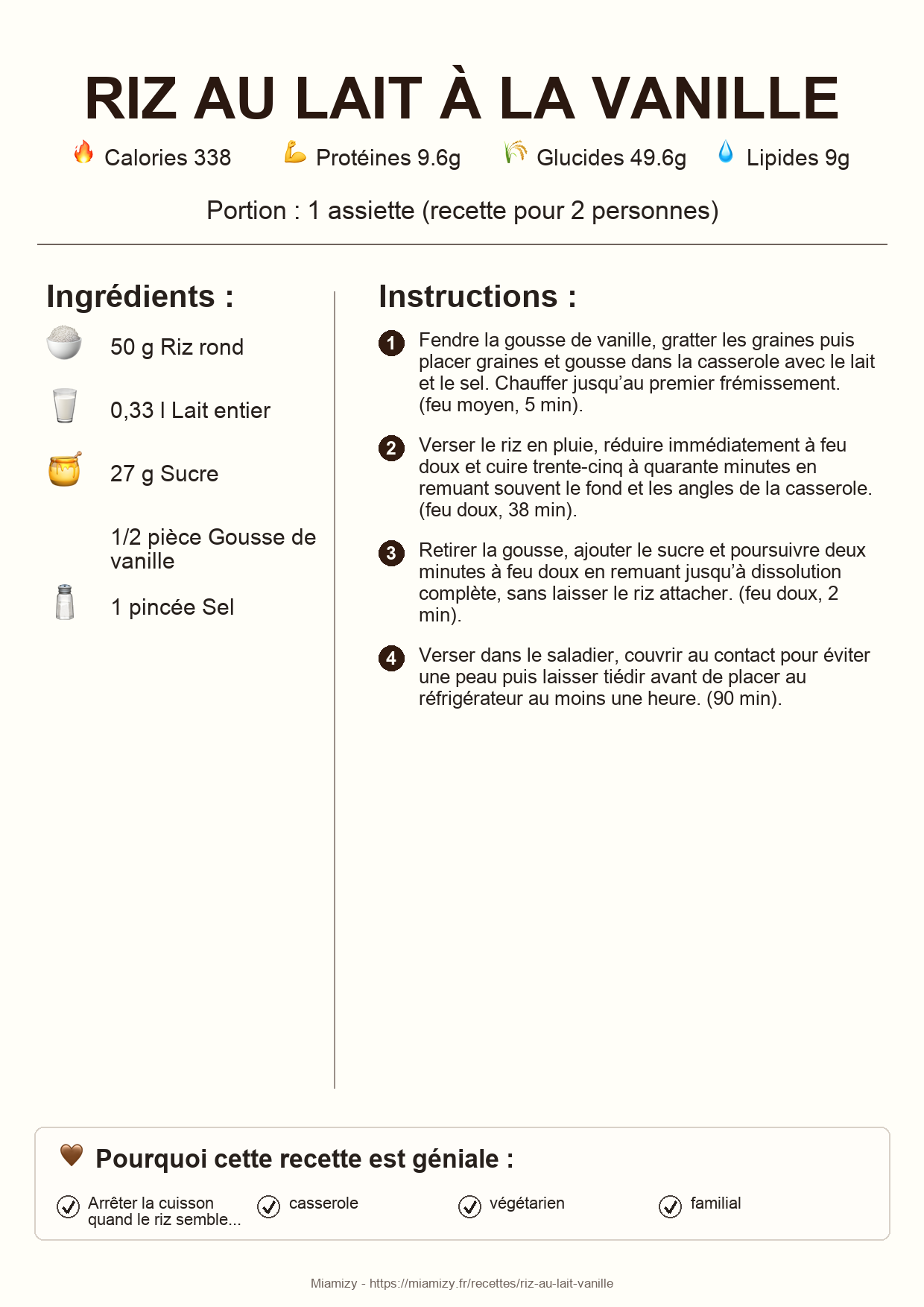 RIZ AU LAIT À LA VANILLE

Calories 338 Protéines 9.6g Glucides 49.6g Lipides 9g

Portion : 1 assiette (recette pour 2 personnes)

Ingrédients :

50 g Riz rond

0,33 l Lait entier

27 g Sucre

1/2 pièce Gousse de vanille

1 pincée Sel

Instructions :

1 Fendre la gousse de vanille, gratter les graines puis placer graines et gousse dans la casserole avec le lait et le sel. Chauffer jusqu'au premier frémissement. (feu moyen, 5 min).

2 Verser le riz en pluie, réduire immédiatement à feu doux et cuire trente-cinq à quarante minutes en remuant souvent le fond et les angles de la casserole. (feu doux, 38 min).

3 Retirer la gousse, ajouter le sucre et poursuivre deux minutes à feu doux en remuant jusqu'à dissolution complète, sans laisser le riz attacher. (feu doux, 2 min).

4 Verser dans le saladier, couvrir au contact pour éviter une peau puis laisser tiédir avant de placer au réfrigérateur au moins une heure. (90 min).

Pourquoi cette recette est géniale :

Arrêter la cuisson quand le riz semble...

casserole

végétarien

familial

Miamizy - https://miamizy.fr/recettes/riz-au-lait-vanille